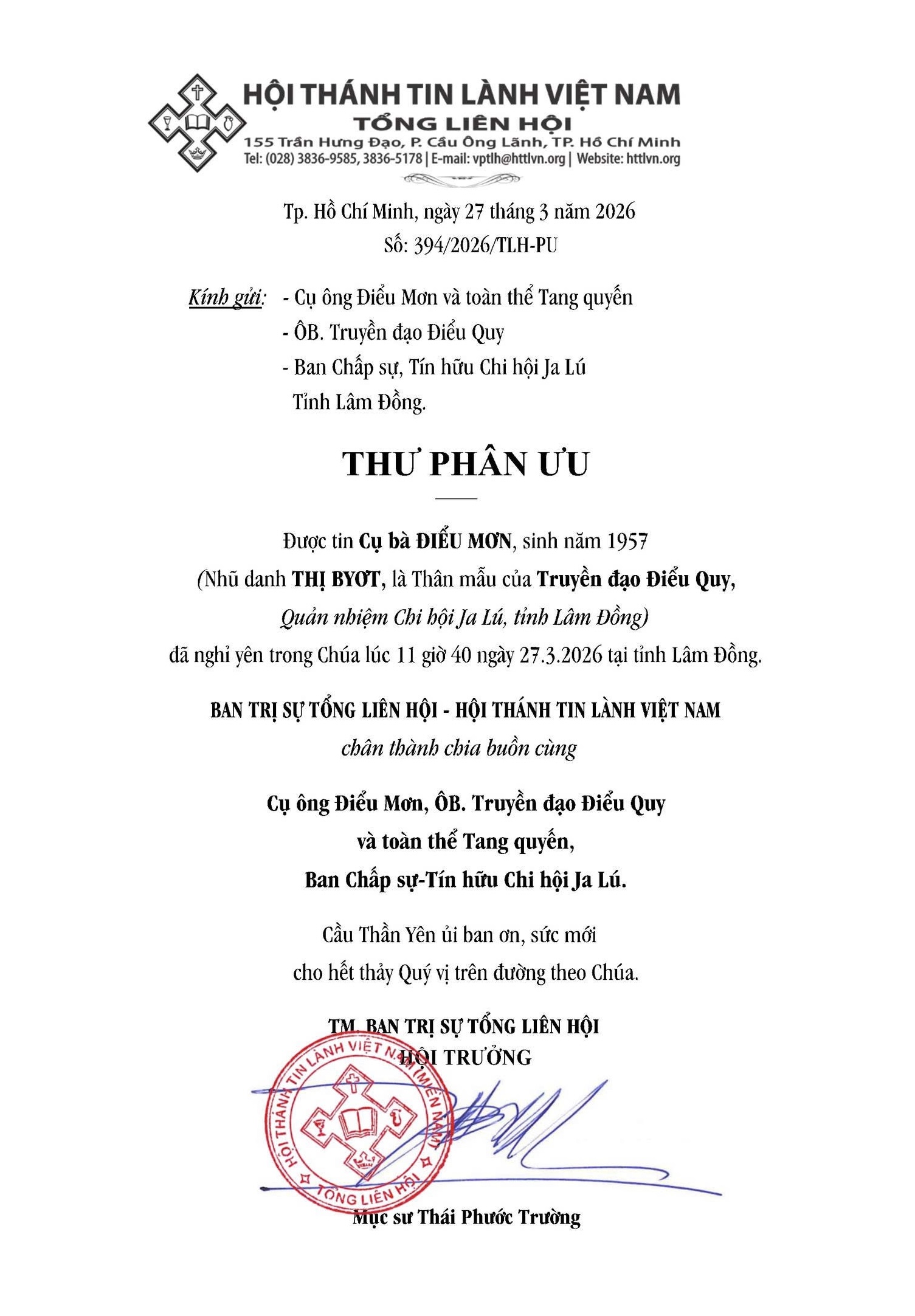 HỘI THÁNH TIN LÀNH VIỆT NAM
TỔNG LIÊN HỘI
155 Trần Hưng Đạo, P. Cầu Ông Lãnh, TP. Hồ Chí Minh
Tel: (028) 3836-9585, 3836-5178 | E-mail: vptlh@httlvn.org | Website: httlvn.org

Tp. Hồ Chí Minh, ngày 27 tháng 3 năm 2026
Số: 394/2026/TLH-PU

Kính gửi: - Cụ ông Điểu Mơn và toàn thể Tang quyến
- ÔB. Truyền đạo Điểu Quy
- Ban Chấp sự, Tín hữu Chi hội Ja Lú
Tỉnh Lâm Đồng.

THƯ PHÂN ƯU

Được tin Cụ bà ĐIỂU MƠN, sinh năm 1957
(Nhũ danh THỊ BYƠT, là Thân mẫu của Truyền đạo Điểu Quy,
Quản nhiệm Chi hội Ja Lú, tỉnh Lâm Đồng)
đã nghỉ yên trong Chúa lúc 11 giờ 40 ngày 27.3.2026 tại tỉnh Lâm Đồng.

BAN TRỊ SỰ TỔNG LIÊN HỘI - HỘI THÁNH TIN LÀNH VIỆT NAM
chân thành chia buồn cùng

Cụ ông Điểu Mơn, ÔB. Truyền đạo Điểu Quy
và toàn thể Tang quyến,
Ban Chấp sự-Tín hữu Chi hội Ja Lú.

Cầu Thần Yên ủi ban ơn, sức mới
cho hết thảy Quý vị trên đường theo Chúa.

TM. BAN TRỊ SỰ TỔNG LIÊN HỘI
HỘI TRƯỞNG

HỘI THÁNH TIN LÀNH VIỆT NAM (MIỀN NAM)
TỔNG LIÊN HỘI

Mục sư Thái Phước Trường